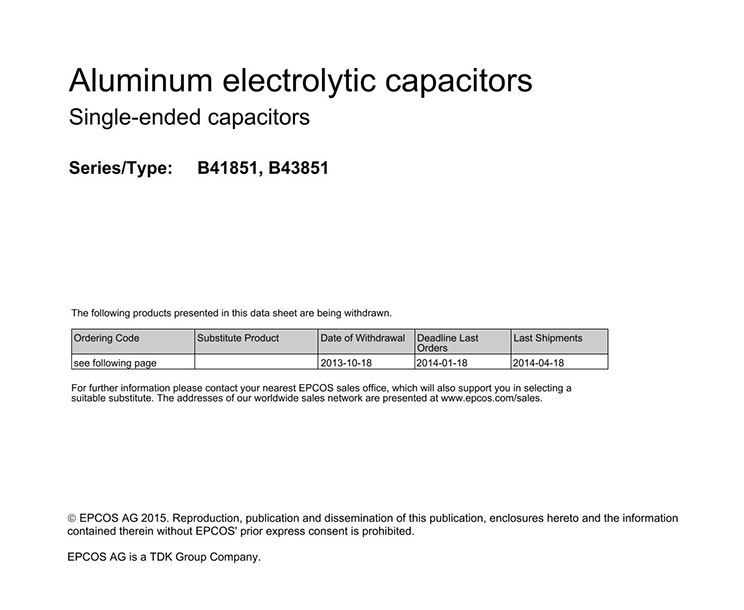 Aluminum electrolytic capacitors

Single-ended capacitors

Series/Type: B41851, B43851

The following products presented in this data sheet are being withdrawn.

| Ordering Code | Substitute Product | Date of Withdrawal | Deadline Last Orders | Last Shipments |
|---|---|---|---|---|
| see following page | | 2013-10-18 | 2014-01-18 | 2014-04-18 |

For further information please contact your nearest EPCOS sales office, which will also support you in selecting a suitable substitute. The addresses of our worldwide sales network are presented at www.epcos.com/sales.

© EPCOS AG 2015. Reproduction, publication and dissemination of this publication, enclosures hereto and the information contained therein without EPCOS' prior express consent is prohibited.

EPCOS AG is a TDK Group Company.